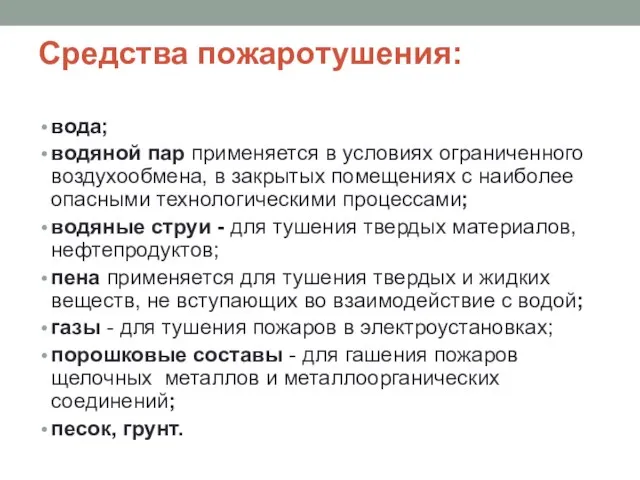 Средства пожаротушения:

• вода;
• водяной пар применяется в условиях ограниченного воздухообмена, в закрытых помещениях с наиболее опасными технологическими процессами;
• водяные струи - для тушения твердых материалов, нефтепродуктов;
• пена применяется для тушения твердых и жидких веществ, не вступающих во взаимодействие с водой;
• газы - для тушения пожаров в электроустановках;
• порошковые составы - для гашения пожаров щелочных металлов и металлоорганических соединений;
• песок, грунт.